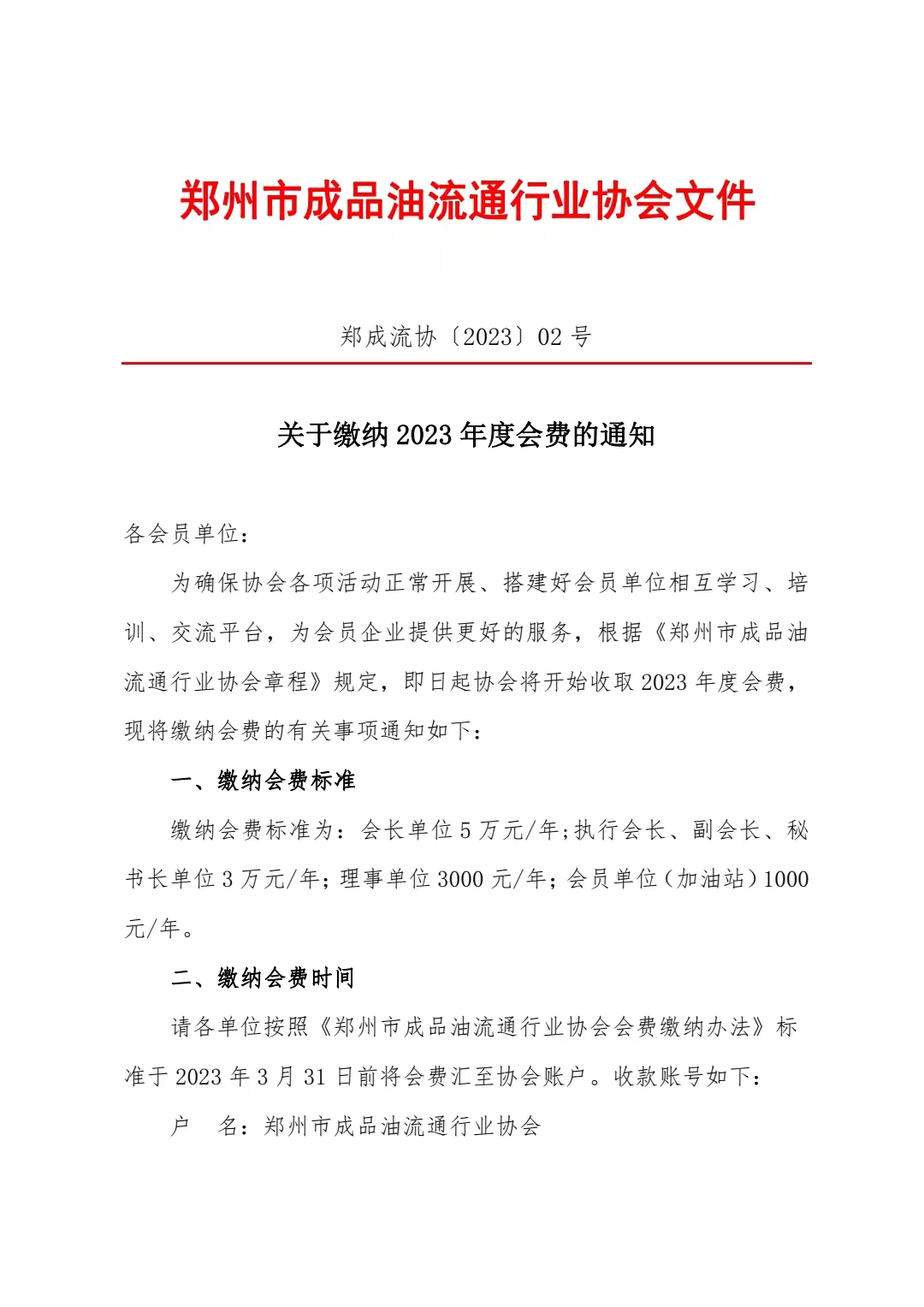 郑州市成品油流通行业协会文件

郑成流协〔2023〕02 号

关于缴纳 2023 年度会费的通知

各会员单位：

为确保协会各项活动正常开展、搭建好会员单位相互学习、培训、交流平台，为会员企业提供更好的服务，根据《郑州市成品油流通行业协会章程》规定，即日起协会将开始收取 2023 年度会费，现将缴纳会费的有关事项通知如下：

一、缴纳会费标准

缴纳会费标准为：会长单位 5 万元/年;执行会长、副会长、秘书长单位 3 万元/年；理事单位 3000 元/年；会员单位（加油站）1000 元/年。

二、缴纳会费时间

请各单位按照《郑州市成品油流通行业协会会费缴纳办法》标准于 2023 年 3 月 31 日前将会费汇至协会账户。收款账号如下：

户　名：郑州市成品油流通行业协会